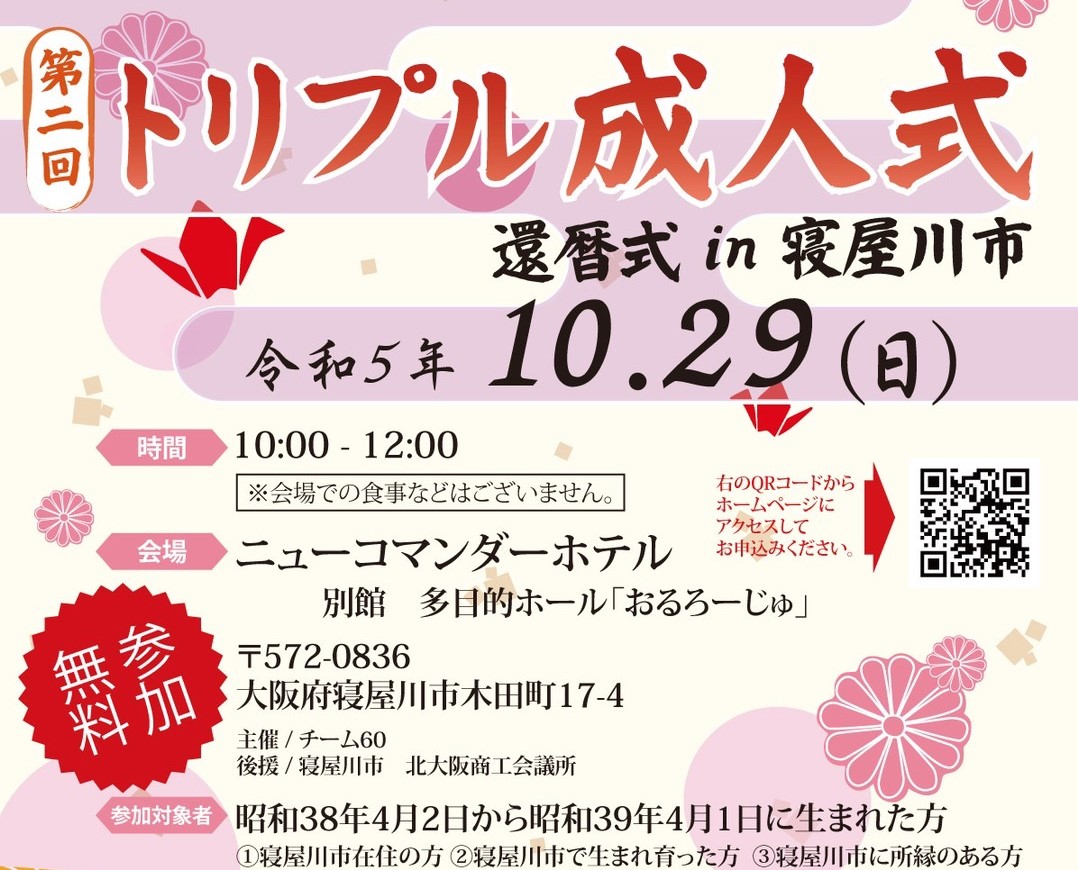 第二回
トリプル成人式
還暦式 in 寝屋川市

令和5年 10.29(日)

時間 10:00 - 12:00
※会場での食事などはございません。

右のQRコードからホームページにアクセスしてお申込みください。

会場 ニューコマンダーホテル
別館　多目的ホール「おるろーじゅ」

参加無料

〒572-0836
大阪府寝屋川市木田町17-4

主催 / チーム60
後援 / 寝屋川市　北大阪商工会議所

参加対象者 昭和38年4月2日から昭和39年4月1日に生まれた方
①寝屋川市在住の方 ②寝屋川市で生まれ育った方 ③寝屋川市に所縁のある方